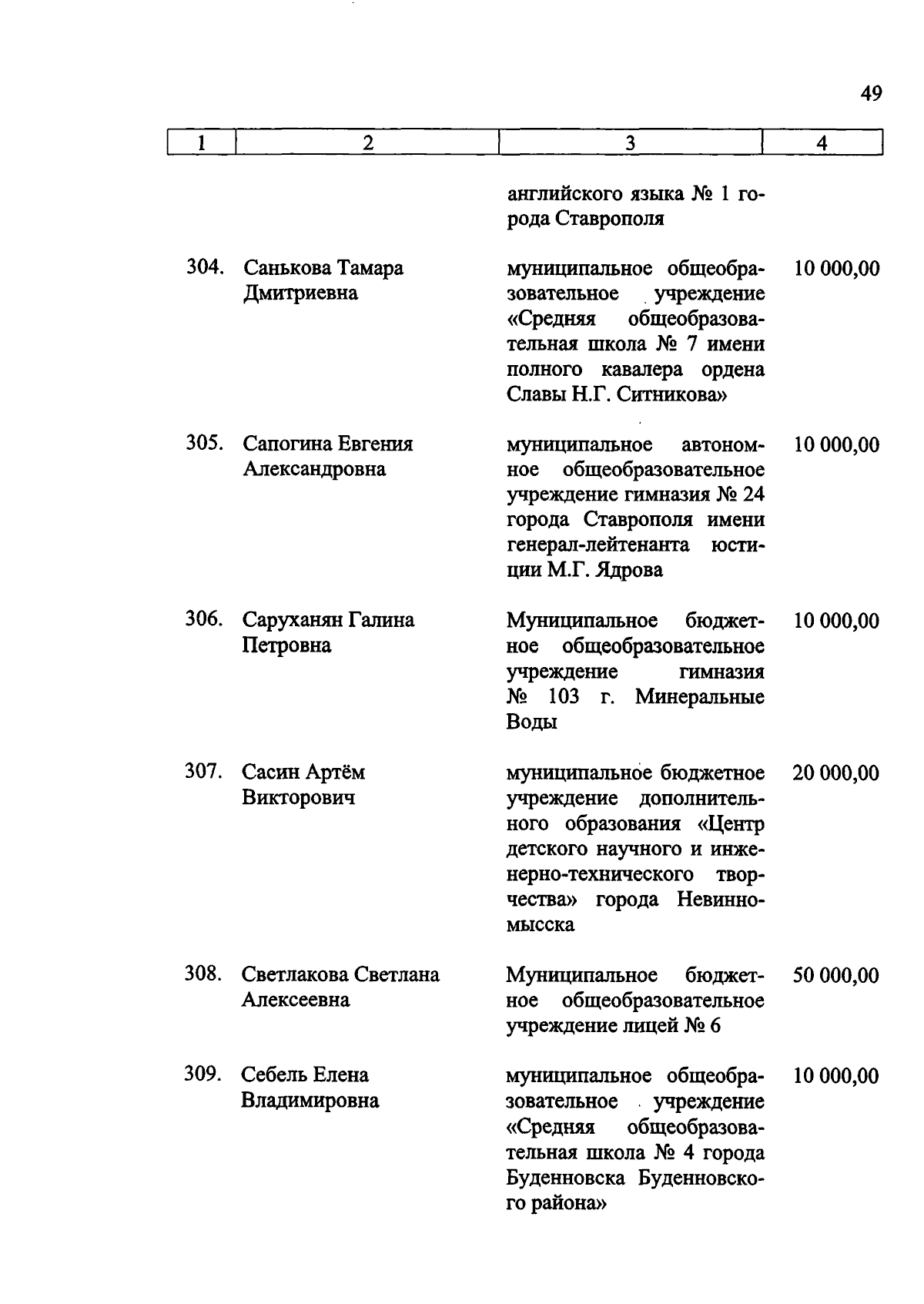 49

| 1 | 2 | 3 | 4 |
|---|---|---|---|
| | | английского языка № 1 города Ставрополя | |
| 304. | Санькова Тамара Дмитриевна | муниципальное общеобразовательное учреждение «Средняя общеобразовательная школа № 7 имени полного кавалера ордена Славы Н.Г. Ситникова» | 10 000,00 |
| 305. | Сапогина Евгения Александровна | муниципальное автономное общеобразовательное учреждение гимназия № 24 города Ставрополя имени генерал-лейтенанта юстиции М.Г. Ядрова | 10 000,00 |
| 306. | Саруханян Галина Петровна | Муниципальное бюджетное общеобразовательное учреждение гимназия № 103 г. Минеральные Воды | 10 000,00 |
| 307. | Сасин Артём Викторович | муниципальное бюджетное учреждение дополнительного образования «Центр детского научного и инженерно-технического творчества» города Невинномысска | 20 000,00 |
| 308. | Светлакова Светлана Алексеевна | Муниципальное бюджетное общеобразовательное учреждение лицей № 6 | 50 000,00 |
| 309. | Себель Елена Владимировна | муниципальное общеобразовательное учреждение «Средняя общеобразовательная школа № 4 города Буденновска Буденновского района» | 10 000,00 |